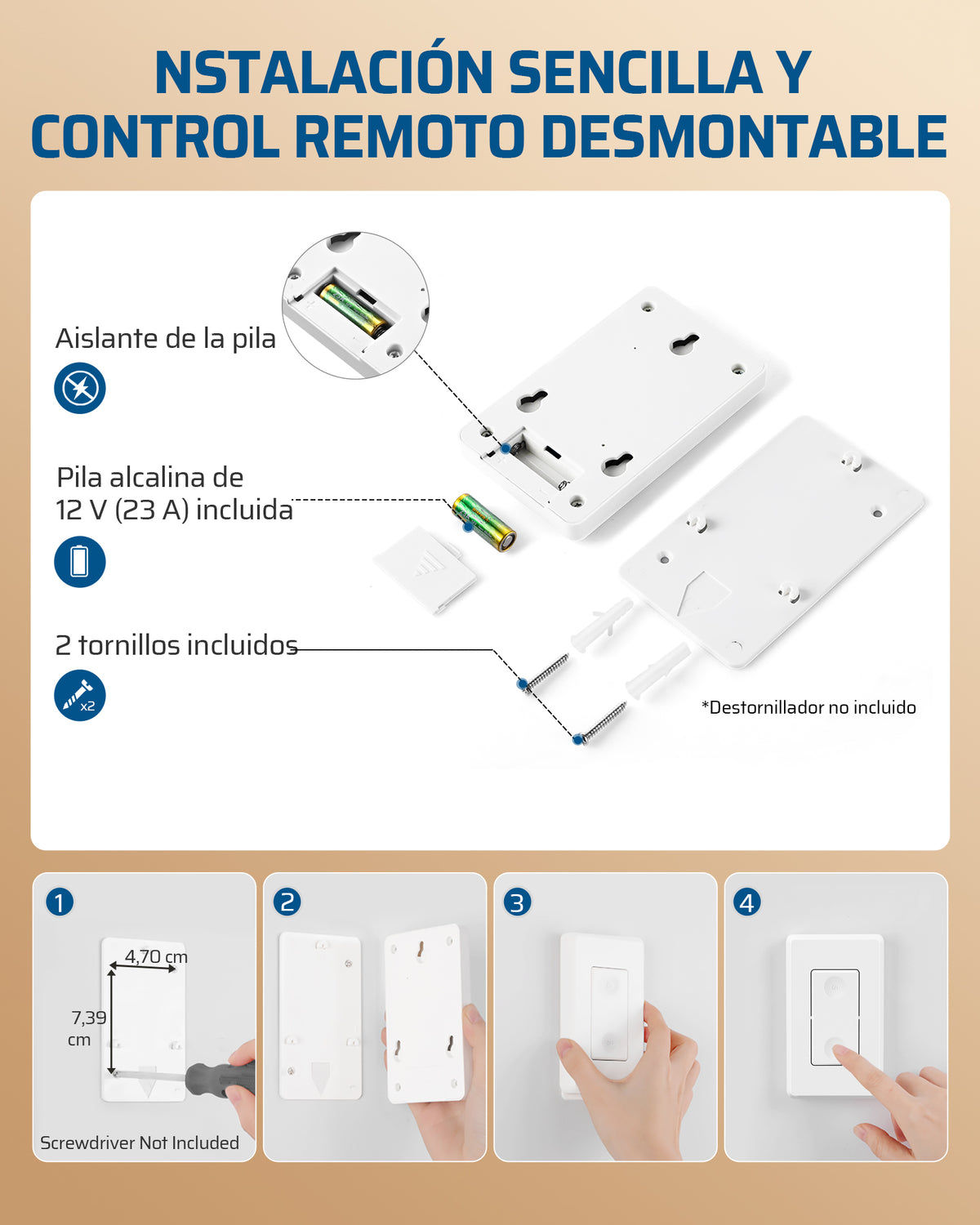 NSTALACIÓN SENCILLA Y CONTROL REMOTO DESMONTABLE

Aislante de la pila

Pila alcalina de 12 V (23 A) incluida

2 tornillos incluidos

x2

*Destornillador no incluido

1

4,70 cm

7,39 cm

Screwdriver Not Included

2

3

4